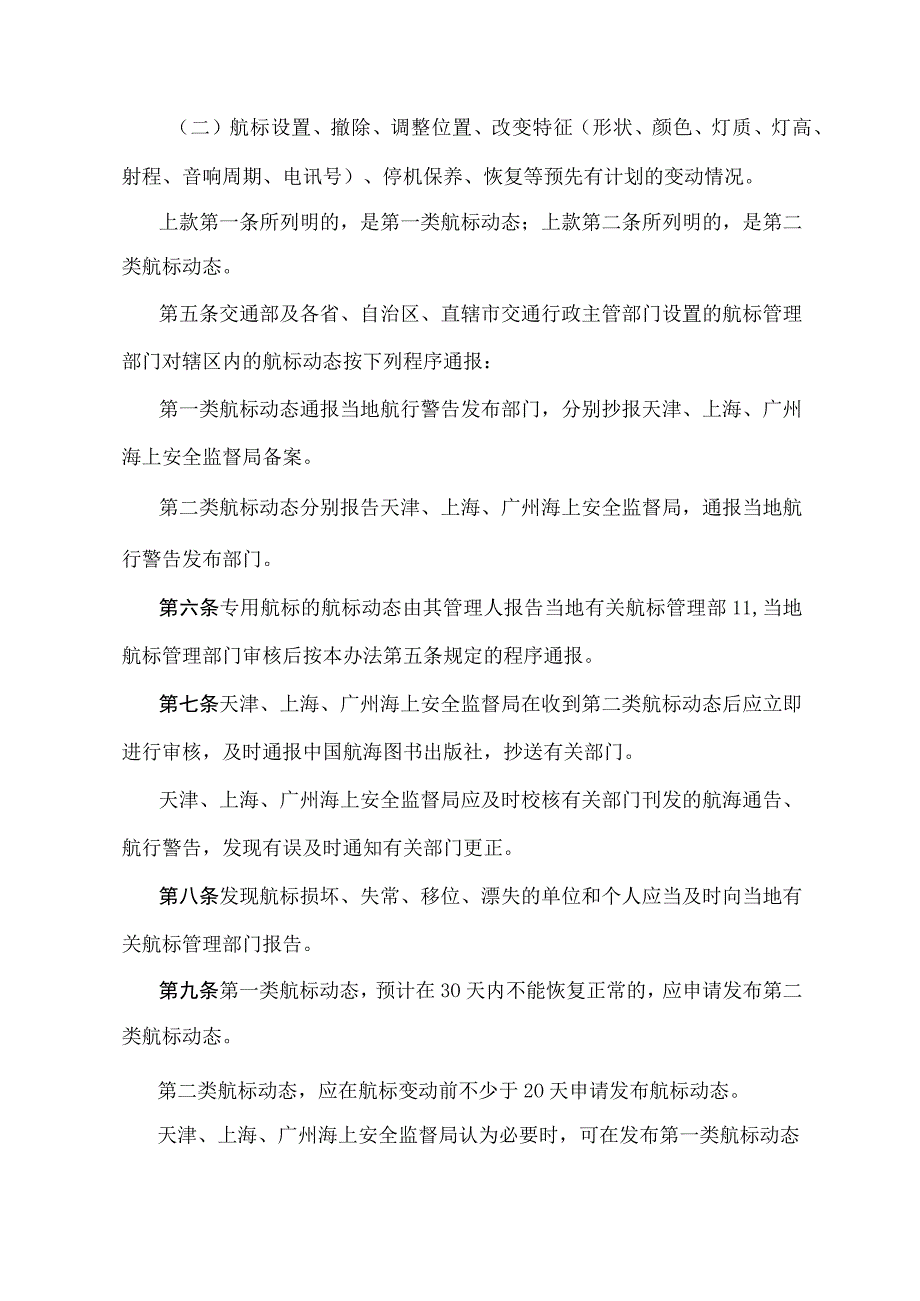 （二）航标设置、撤除、调整位置、改变特征（形状、颜色、灯质、灯高、射程、音响周期、电讯号）、停机保养、恢复等预先有计划的变动情况。

上款第一条所列明的，是第一类航标动态；上款第二条所列明的，是第二类航标动态。

第五条交通部及各省、自治区、直辖市交通行政主管部门设置的航标管理部门对辖区内的航标动态按下列程序通报：

第一类航标动态通报当地航行警告发布部门，分别抄报天津、上海、广州海上安全监督局备案。

第二类航标动态分别报告天津、上海、广州海上安全监督局，通报当地航行警告发布部门。

第六条专用航标的航标动态由其管理人报告当地有关航标管理部11,当地航标管理部门审核后按本办法第五条规定的程序通报。

第七条天津、上海、广州海上安全监督局在收到第二类航标动态后应立即进行审核，及时通报中国航海图书出版社，抄送有关部门。

天津、上海、广州海上安全监督局应及时校核有关部门刊发的航海通告、航行警告，发现有误及时通知有关部门更正。

第八条发现航标损坏、失常、移位、漂失的单位和个人应当及时向当地有关航标管理部门报告。

第九条第一类航标动态，预计在30天内不能恢复正常的，应申请发布第二类航标动态。

第二类航标动态，应在航标变动前不少于20天申请发布航标动态。

天津、上海、广州海上安全监督局认为必要时，可在发布第一类航标动态